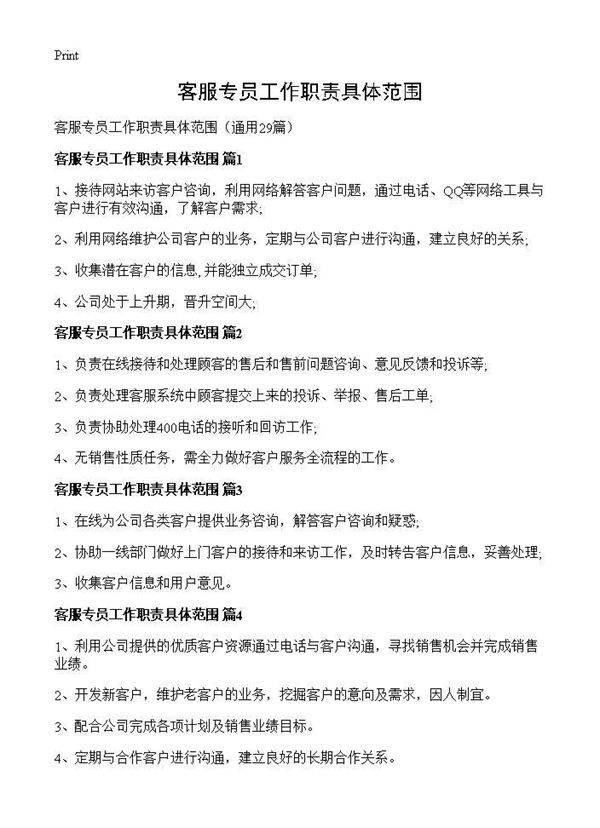 Print

客服专员工作职责具体范围

客服专员工作职责具体范围（通用29篇）

客服专员工作职责具体范围 篇1

1、接待网站来访客户咨询，利用网络解答客户问题，通过电话、QQ等网络工具与客户进行有效沟通，了解客户需求;

2、利用网络维护公司客户的业务，定期与公司客户进行沟通，建立良好的关系;

3、收集潜在客户的信息,并能独立成交订单;

4、公司处于上升期，晋升空间大;

客服专员工作职责具体范围 篇2

1、负责在线接待和处理顾客的售后和售前问题咨询、意见反馈和投诉等;

2、负责处理客服系统中顾客提交上来的投诉、举报、售后工单;

3、负责协助处理400电话的接听和回访工作;

4、无销售性质任务，需全力做好客户服务全流程的工作。

客服专员工作职责具体范围 篇3

1、在线为公司各类客户提供业务咨询，解答客户咨询和疑惑;

2、协助一线部门做好上门客户的接待和来访工作，及时转告客户信息，妥善处理;

3、收集客户信息和用户意见。

客服专员工作职责具体范围 篇4

1、利用公司提供的优质客户资源通过电话与客户沟通，寻找销售机会并完成销售业绩。

2、开发新客户，维护老客户的业务，挖掘客户的意向及需求，因人制宜。

3、配合公司完成各项计划及销售业绩目标。

4、定期与合作客户进行沟通，建立良好的长期合作关系。